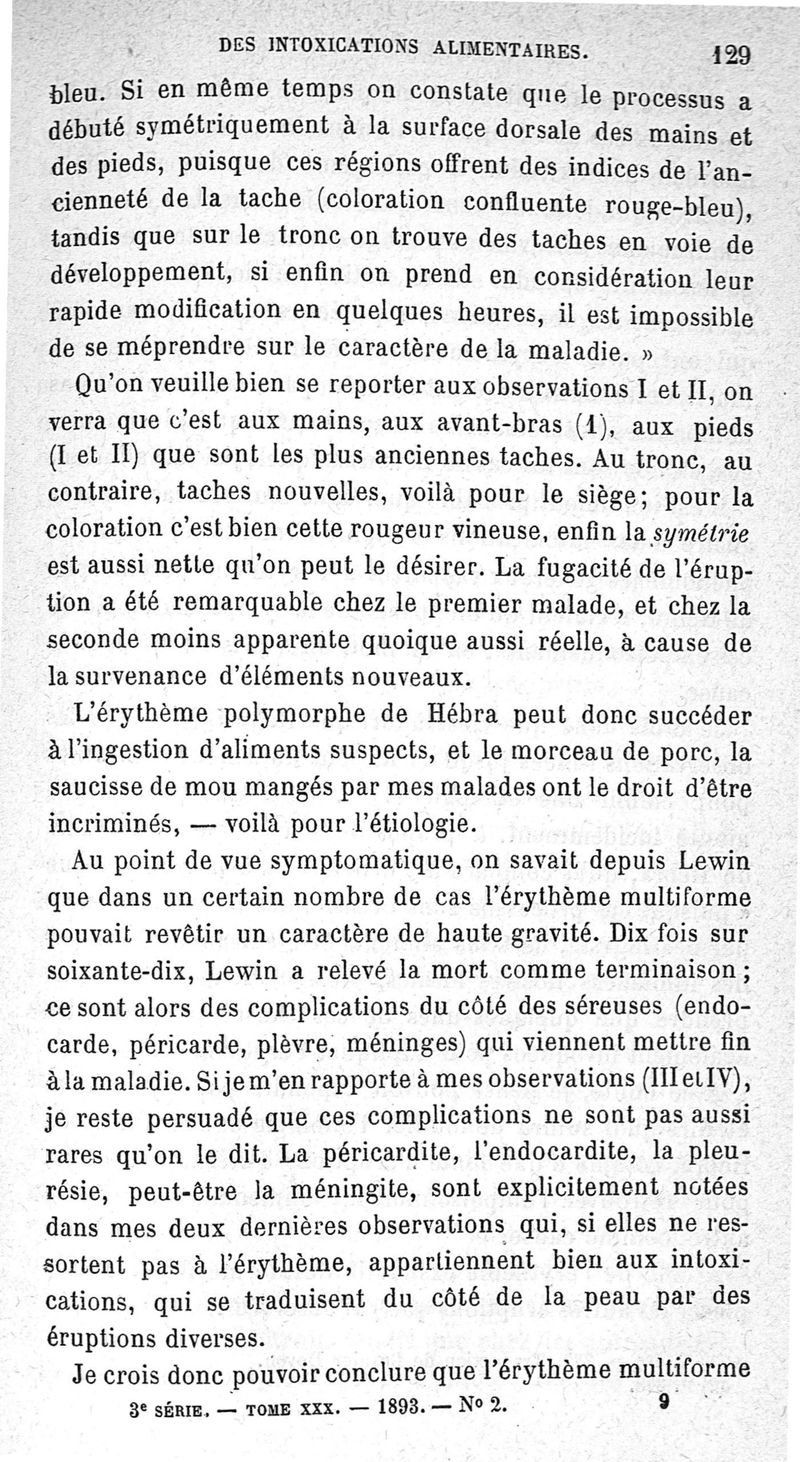 DES INTOXICATIONS ALIMENTAIRES. 129

bleu. Si en même temps on constate que le processus a débuté symétriquement à la surface dorsale des mains et des pieds, puisque ces régions offrent des indices de l'ancienneté de la tache (coloration confluente rouge-bleu), tandis que sur le tronc on trouve des taches en voie de développement, si enfin on prend en considération leur rapide modification en quelques heures, il est impossible de se méprendre sur le caractère de la maladie. »

Qu'on veuille bien se reporter aux observations I et II, on verra que c'est aux mains, aux avant-bras (1), aux pieds (I et II) que sont les plus anciennes taches. Au tronc, au contraire, taches nouvelles, voilà pour le siège; pour la coloration c'est bien cette rougeur vineuse, enfin la symétrie est aussi nette qu'on peut le désirer. La fugacité de l'éruption a été remarquable chez le premier malade, et chez la seconde moins apparente quoique aussi réelle, à cause de la survenance d'éléments nouveaux.

L'érythème polymorphe de Hébra peut donc succéder à l'ingestion d'aliments suspects, et le morceau de porc, la saucisse de mou mangés par mes malades ont le droit d'être incriminés, — voilà pour l'étiologie.

Au point de vue symptomatique, on savait depuis Lewin que dans un certain nombre de cas l'érythème multiforme pouvait revêtir un caractère de haute gravité. Dix fois sur soixante-dix, Lewin a relevé la mort comme terminaison; ce sont alors des complications du côté des séreuses (endocarde, péricarde, plèvre, méninges) qui viennent mettre fin à la maladie. Si je m'en rapporte à mes observations (III et IV), je reste persuadé que ces complications ne sont pas aussi rares qu'on le dit. La péricardite, l'endocardite, la pleurésie, peut-être la méningite, sont explicitement notées dans mes deux dernières observations qui, si elles ne ressortent pas à l'érythème, appartiennent bien aux intoxications, qui se traduisent du côté de la peau par des éruptions diverses.

Je crois donc pouvoir conclure que l'érythème multiforme

3e SÉRIE. — TOME XXX. — 1893. — No 2. 9